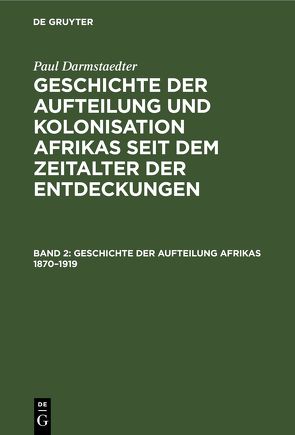 DE GRUYTER

Paul Darmstaedter

GESCHICHTE DER AUFTEILUNG UND KOLONISATION AFRIKAS SEIT DEM ZEITALTER DER ENTDECKUNGEN

BAND 2: GESCHICHTE DER AUFTEILUNG AFRIKAS 1870–1919

DE G